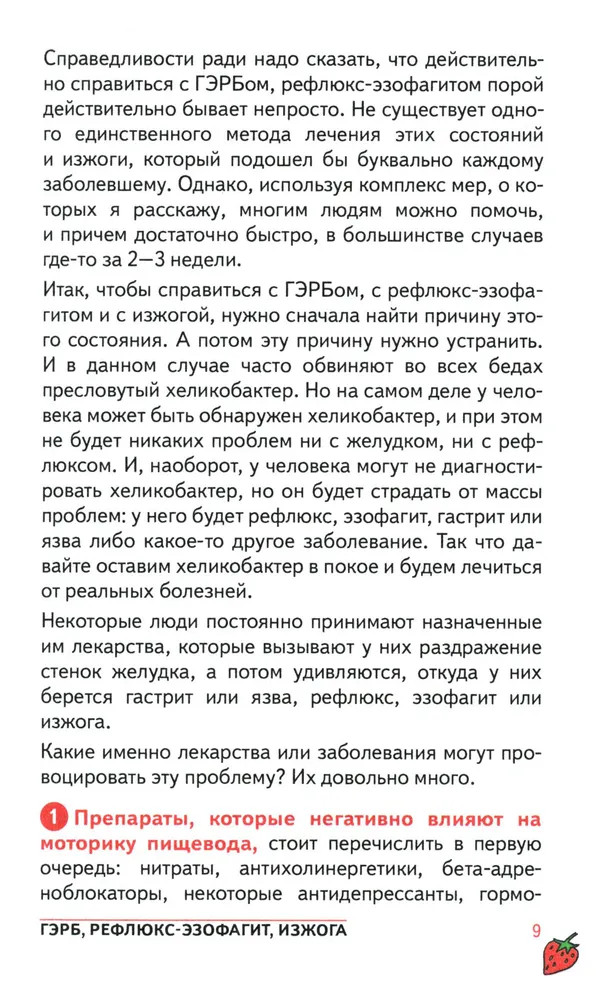 Справедливости ради надо сказать, что действительно справиться с ГЭРБом, рефлюкс-эзофагитом порой действительно бывает непросто. Не существует одного единственного метода лечения этих состояний и изжоги, который подошел бы буквально каждому заболевшему. Однако, используя комплекс мер, о которых я расскажу, многим людям можно помочь, и причем достаточно быстро, в большинстве случаев где-то за 2—3 недели.

Итак, чтобы справиться с ГЭРБом, с рефлюкс-эзофагитом и с изжогой, нужно сначала найти причину этого состояния. А потом эту причину нужно устранить. И в данном случае часто обвиняют во всех бедах пресловутый хеликобактер. Но на самом деле у человека может быть обнаружен хеликобактер, и при этом не будет никаких проблем ни с желудком, ни с рефлюксом. И, наоборот, у человека могут не диагностировать хеликобактер, но он будет страдать от массы проблем: у него будет рефлюкс, эзофагит, гастрит или язва либо какое-то другое заболевание. Так что давайте оставим хеликобактер в покое и будем лечиться от реальных болезней.

Некоторые люди постоянно принимают назначенные им лекарства, которые вызывают у них раздражение стенок желудка, а потом удивляются, откуда у них берется гастрит или язва, рефлюкс, эзофагит или изжога.

Какие именно лекарства или заболевания могут провоцировать эту проблему? Их довольно много.

1 Препараты, которые негативно влияют на моторику пищевода, стоит перечислить в первую очередь: нитраты, антихолинергетики, бета-адреноблокаторы, некоторые антидепрессанты, гормо-

ГЭРБ, РЕФЛЮКС-ЭЗОФАГИТ, ИЗЖОГА 9